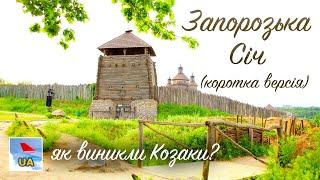 Запорозька Січ
(коротка версія)

UA

як виникли Козаки?